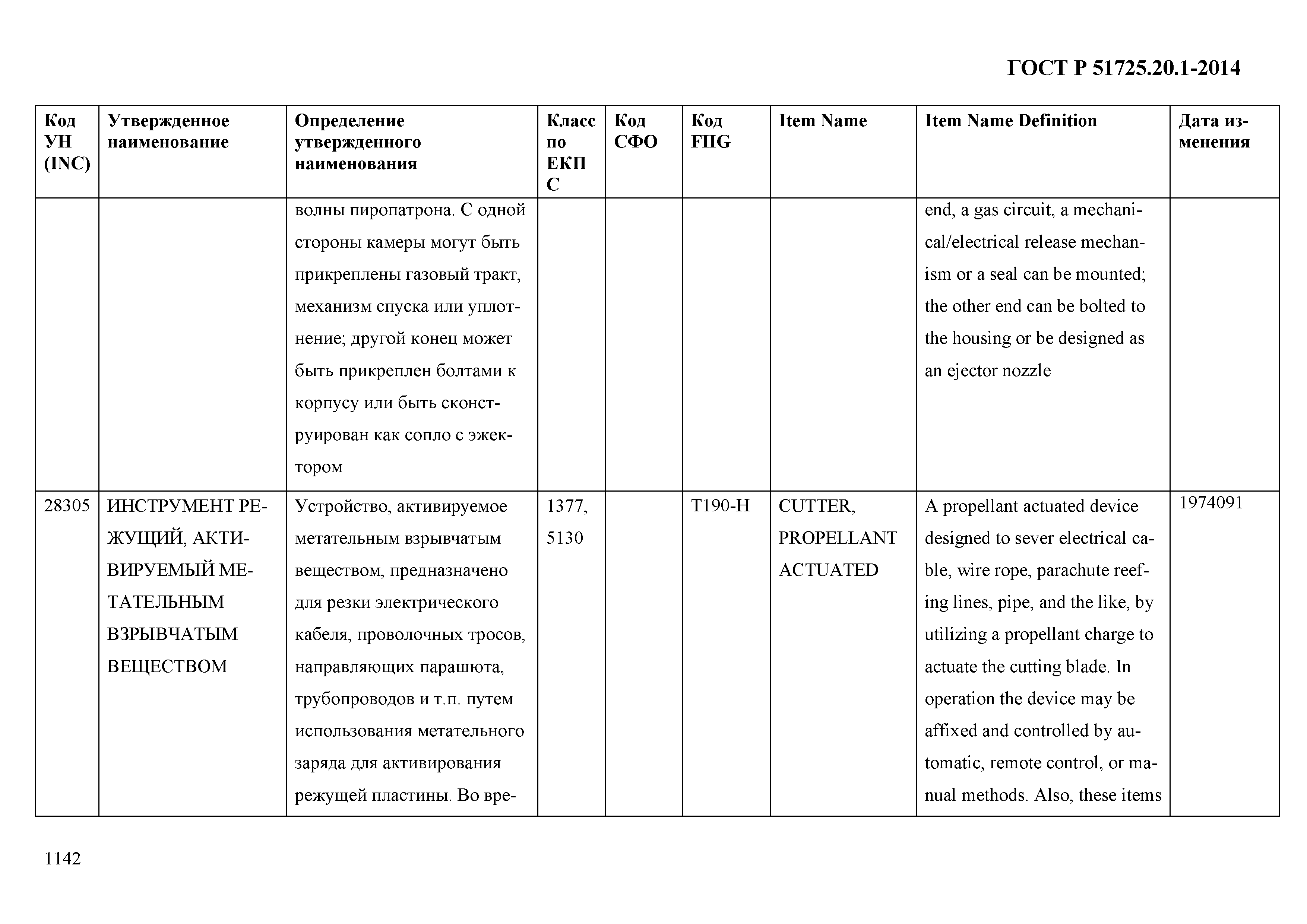 ГОСТ Р 51725.20.1-2014

| Код УН (INC) | Утвержденное наименование | Определение утвержденного наименования | Класс по ЕКПС | Код СФО | Код FIIG | Item Name | Item Name Definition | Дата изменения |
|---|---|---|---|---|---|---|---|---|
| | | волны пиропатрона. С одной стороны камеры могут быть прикреплены газовый тракт, механизм спуска или уплотнение; другой конец может быть прикреплен болтами к корпусу или быть сконструирован как сопло с эжектором | | | | | end, a gas circuit, a mechanical/electrical release mechanism or a seal can be mounted; the other end can be bolted to the housing or be designed as an ejector nozzle | |
| 28305 | ИНСТРУМЕНТ РЕЖУЩИЙ, АКТИВИРУЕМЫЙ МЕТАТЕЛЬНЫМ ВЗРЫВЧАТЫМ ВЕЩЕСТВОМ | Устройство, активируемое метательным взрывчатым веществом, предназначено для резки электрического кабеля, проволочных тросов, направляющих парашюта, трубопроводов и т.п. путем использования метательного заряда для активирования режущей пластины. Во вре- | 1377, 5130 | | T190-H | CUTTER, PROPELLANT ACTUATED | A propellant actuated device designed to sever electrical cable, wire rope, parachute reefing lines, pipe, and the like, by utilizing a propellant charge to actuate the cutting blade. In operation the device may be affixed and controlled by automatic, remote control, or manual methods. Also, these items | 1974091 |

1142